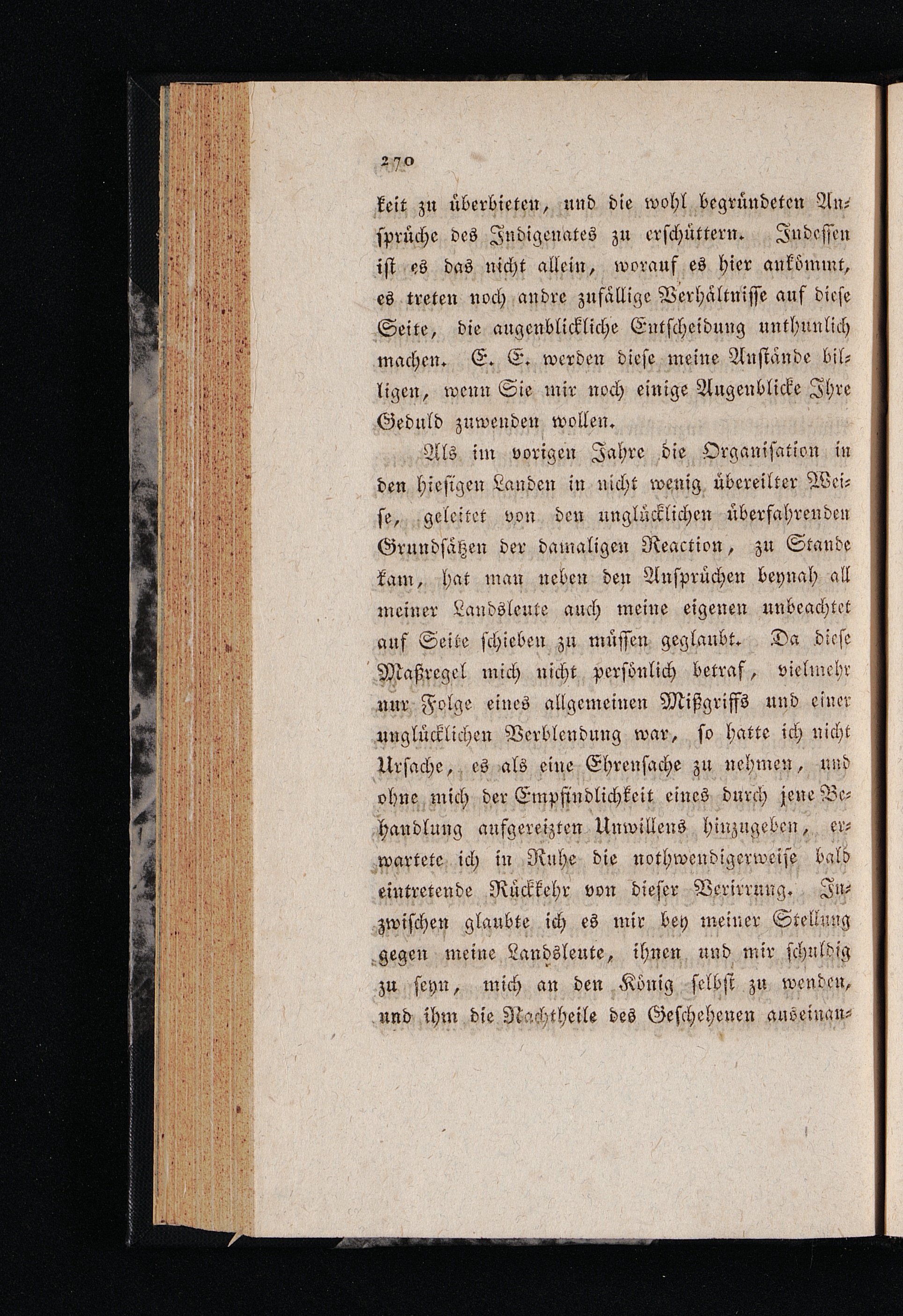 270

keit zu überbieten, und die wohl begründeten Ansprüche des Indigenates zu erschüttern. Indessen ist es das nicht allein, worauf es hier ankömmt, es treten noch andre zufällige Verhältnisse auf diese Seite, die augenblickliche Entscheidung unthunlich machen. E. E. werden diese meine Anstände billigen, wenn Sie mir noch einige Augenblicke Ihre Geduld zuwenden wollen.

Als im vorigen Jahre die Organisation in den hiesigen Landen in nicht wenig übereilter Weise, geleitet von den unglücklichen überfahrenden Grundsätzen der damaligen Reaction, zu Stande kam, hat man neben den Ansprüchen beynah all meiner Landsleute auch meine eigenen unbeachtet auf Seite schieben zu müssen geglaubt. Da diese Maßregel mich nicht persönlich betraf, vielmehr nur Folge eines allgemeinen Mißgriffs und einer unglücklichen Verblendung war, so hatte ich nicht Ursache, es als eine Ehrensache zu nehmen, und ohne mich der Empfindlichkeit eines durch jene Behandlung aufgereizten Unwillens hinzugeben, erwartete ich in Ruhe die nothwendigerweise bald eintretende Rückkehr von dieser Verirrung. Inzwischen glaubte ich es mir bey meiner Stellung gegen meine Landsleute, ihnen und mir schuldig zu seyn, mich an den König selbst zu wenden, und ihm die Nachtheile des Geschehenen auseinan-